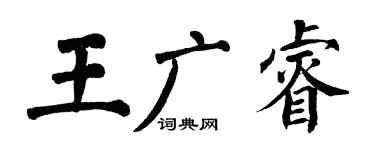 王广睿
词典网